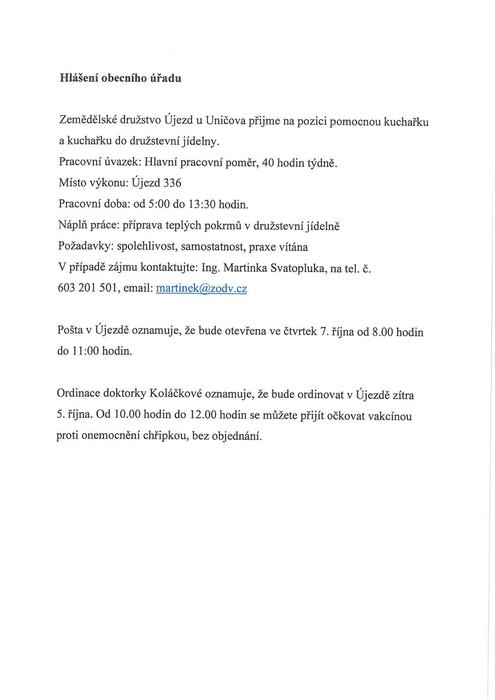 Hlášení obecního úřadu

Zemědělské družstvo Újezd u Uničova přijme na pozici pomocnou kuchařku a kuchařku do družstevní jídelny.
Pracovní úvazek: Hlavní pracovní poměr, 40 hodin týdně.
Místo výkonu: Újezd 336
Pracovní doba: od 5:00 do 13:30 hodin.
Náplň práce: příprava teplých pokrmů v družstevní jídelně
Požadavky: spolehlivost, samostatnost, praxe vítána
V případě zájmu kontaktujte: Ing. Martinka Svatopluka, na tel. č. 603 201 501, email: martinek@zodv.cz

Pošta v Újezdě oznamuje, že bude otevřena ve čtvrtek 7. října od 8.00 hodin do 11:00 hodin.

Ordinace doktorky Koláčkové oznamuje, že bude ordinovat v Újezdě zítra 5. října. Od 10.00 hodin do 12.00 hodin se můžete přijít očkovat vakcínou proti onemocnění chřipkou, bez objednání.